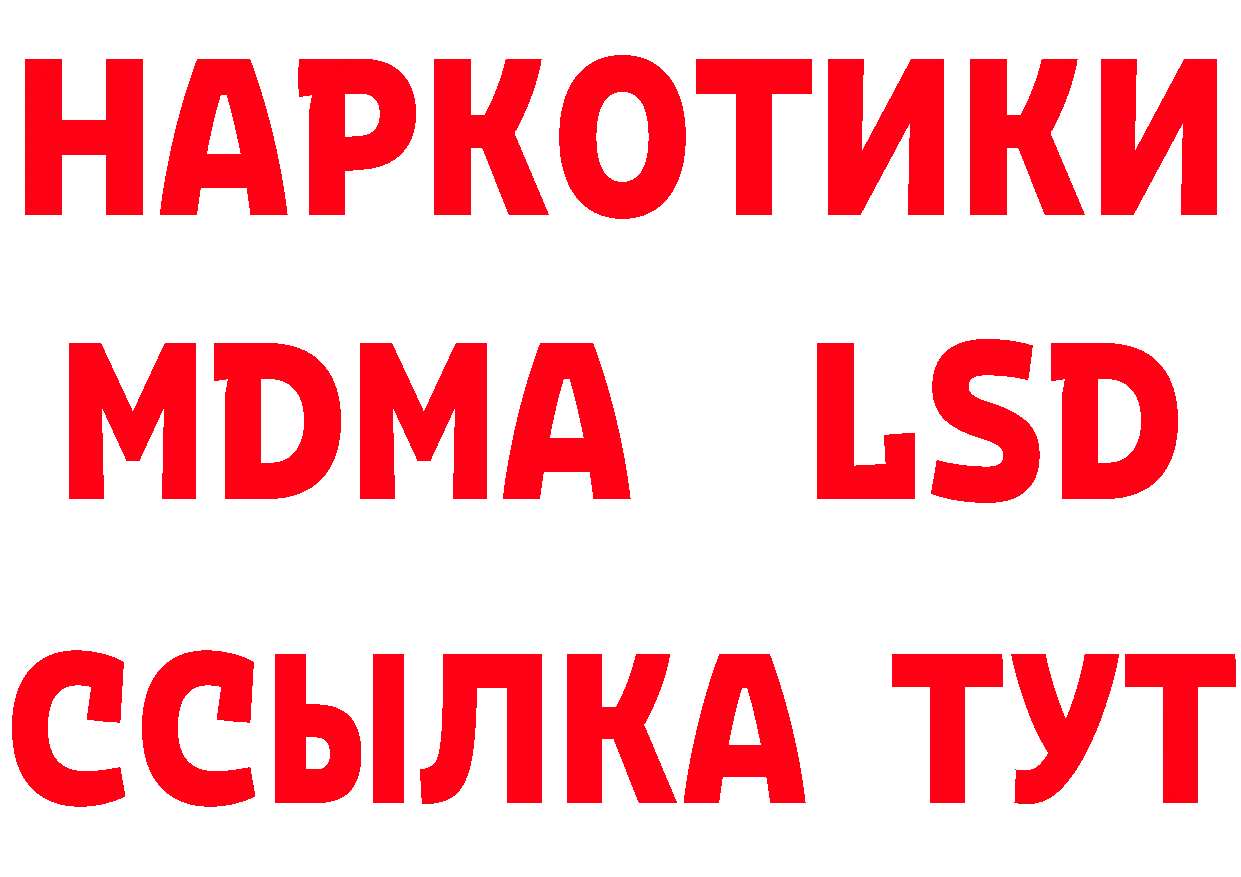 НАРКОТИКИ
MDMA LSD
ССЫЛКА ТУТ